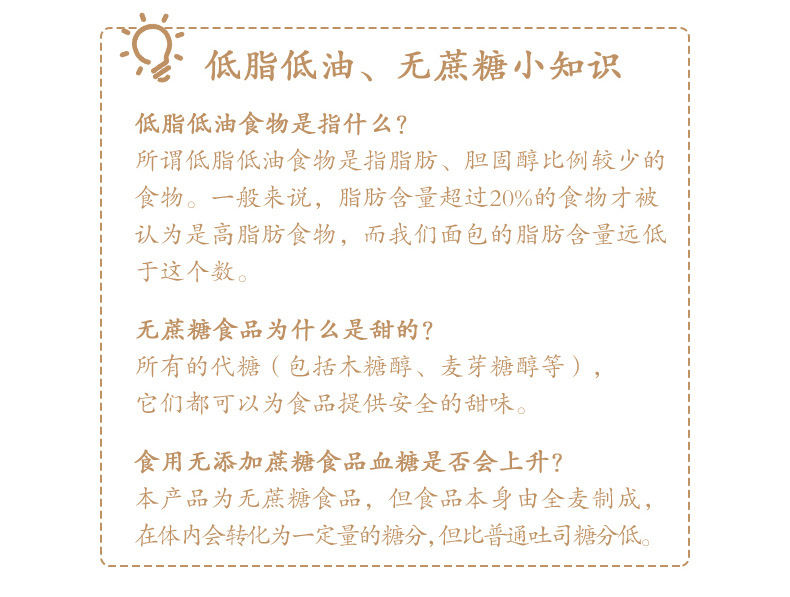 低脂低油、无蔗糖小知识

低脂低油食物是指什么?

所谓低脂低油食物是指脂肪、胆固醇比例较少的食物。一般来说，脂肪含量超过20%的食物才被认为是高脂肪食物，而我们面包的脂肪含量远低于这个数。

无蔗糖食品为什么是甜的?

所有的代糖（包括木糖醇、麦芽糖醇等），

它们都可以为食品提供安全的甜味。

食用无添加蔗糖食品血糖是否会上升?

本产品为无蔗糖食品，但食品本身由全麦制成，在体内会转化为一定量的糖分，但比普通吐司糖分低。